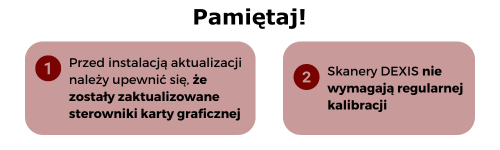 Pamiętaj!

1 Przed instalacją aktualizacji należy upewnić się, że zostały zaktualizowane sterowniki karty graficznej

2 Skanery DEXIS nie wymagają regularnej kalibracji